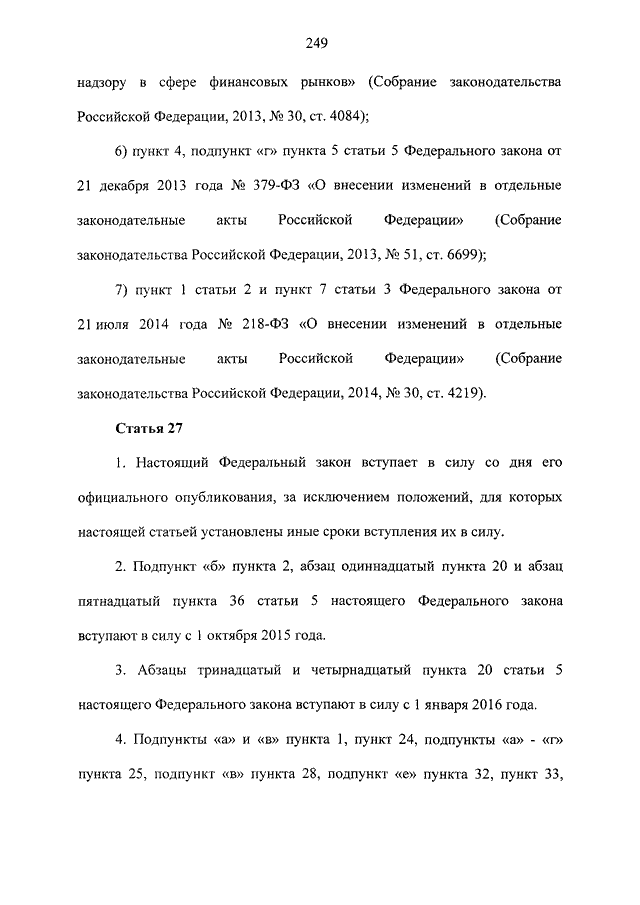 249

надзору в сфере финансовых рынков» (Собрание законодательства Российской Федерации, 2013, № 30, ст. 4084);

6) пункт 4, подпункт «г» пункта 5 статьи 5 Федерального закона от 21 декабря 2013 года № 379-ФЗ «О внесении изменений в отдельные законодательные акты Российской Федерации» (Собрание законодательства Российской Федерации, 2013, № 51, ст. 6699);

7) пункт 1 статьи 2 и пункт 7 статьи 3 Федерального закона от 21 июля 2014 года № 218-ФЗ «О внесении изменений в отдельные законодательные акты Российской Федерации» (Собрание законодательства Российской Федерации, 2014, № 30, ст. 4219).

Статья 27

1. Настоящий Федеральный закон вступает в силу со дня его официального опубликования, за исключением положений, для которых настоящей статьей установлены иные сроки вступления их в силу.

2. Подпункт «б» пункта 2, абзац одиннадцатый пункта 20 и абзац пятнадцатый пункта 36 статьи 5 настоящего Федерального закона вступают в силу с 1 октября 2015 года.

3. Абзацы тринадцатый и четырнадцатый пункта 20 статьи 5 настоящего Федерального закона вступают в силу с 1 января 2016 года.

4. Подпункты «а» и «в» пункта 1, пункт 24, подпункты «а» - «г» пункта 25, подпункт «в» пункта 28, подпункт «е» пункта 32, пункт 33,